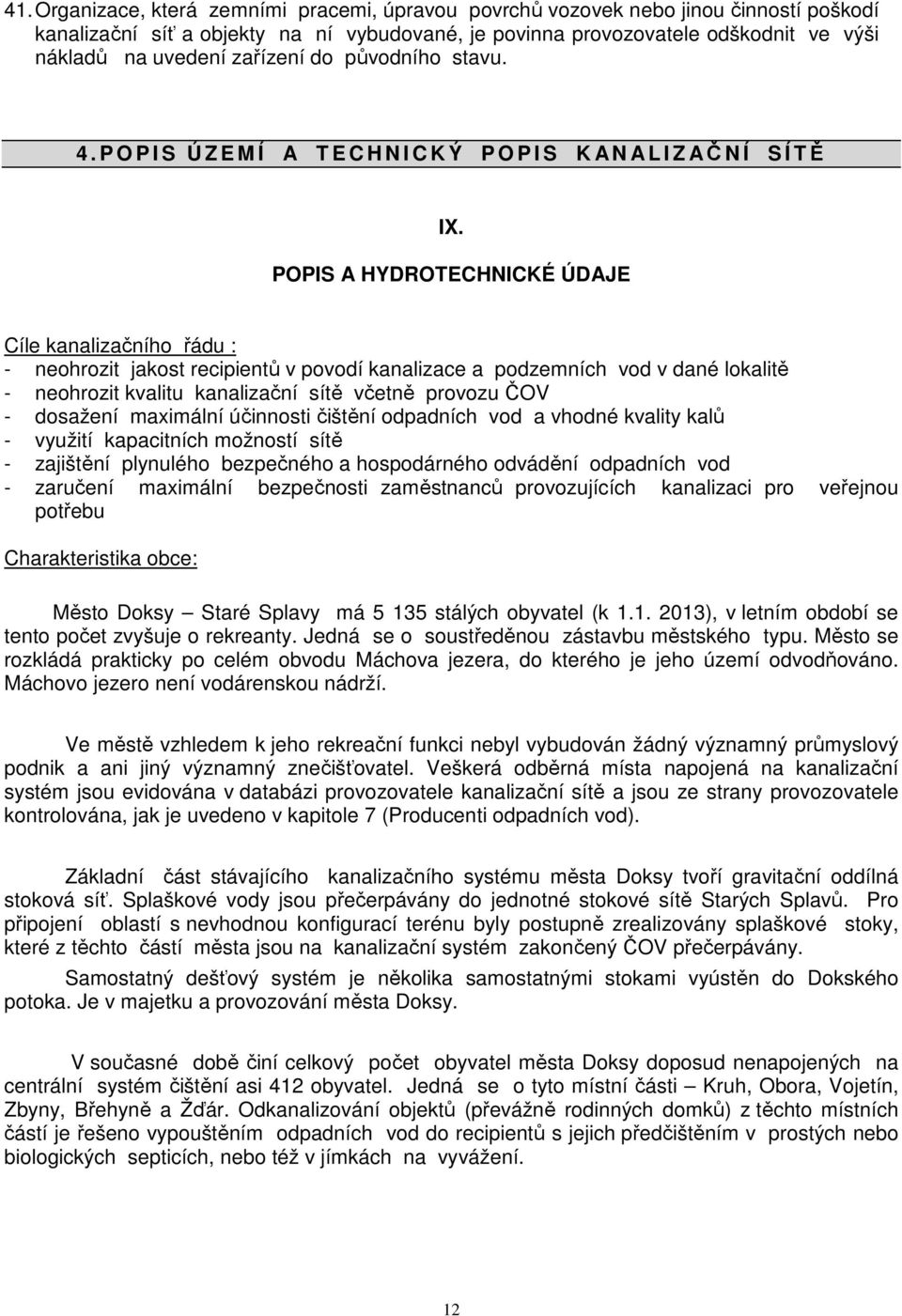 41. Organizace, která zemními pracemi, úpravou povrchů vozovek nebo jinou činností poškodí kanalizační síť a objekty na ní vybudované, je povinna provozovatele odškodnit ve výši nákladů na uvedení zařízení do původního stavu.

4. POPIS ÚZEMÍ A TECHNICKÝ POPIS KANALIZAČNÍ SÍTĚ

IX.

POPIS A HYDROTECHNICKÉ ÚDAJE

Cíle kanalizačního řádu :
- neohrozit jakost recipientů v povodí kanalizace a podzemních vod v dané lokalitě
- neohrozit kvalitu kanalizační sítě včetně provozu ČOV
- dosažení maximální účinnosti čištění odpadních vod a vhodné kvality kalů
- využití kapacitních možností sítě
- zajištění plynulého bezpečného a hospodárného odvádění odpadních vod
- zaručení maximální bezpečnosti zaměstnanců provozujících kanalizaci pro veřejnou potřebu

Charakteristika obce:

Město Doksy – Staré Splavy má 5 135 stálých obyvatel (k 1.1. 2013), v letním období se tento počet zvyšuje o rekreanty. Jedná se o soustředěnou zástavbu městského typu. Město se rozkládá prakticky po celém obvodu Máchova jezera, do kterého je jeho území odvodňováno. Máchovo jezero není vodárenskou nádrží.

Ve městě vzhledem k jeho rekreační funkci nebyl vybudován žádný významný průmyslový podnik a ani jiný významný znečišťovatel. Veškerá odběrná místa napojená na kanalizační systém jsou evidována v databázi provozovatele kanalizační sítě a jsou ze strany provozovatele kontrolována, jak je uvedeno v kapitole 7 (Producenti odpadních vod).

Základní část stávajícího kanalizačního systému města Doksy tvoří gravitační oddílná stoková síť. Splaškové vody jsou přečerpávány do jednotné stokové sítě Starých Splavů. Pro připojení oblastí s nevhodnou konfigurací terénu byly postupně zrealizovány splaškové stoky, které z těchto částí města jsou na kanalizační systém zakončený ČOV přečerpávány.

Samostatný dešťový systém je několika samostatnými stokami vyústěn do Dokského potoka. Je v majetku a provozování města Doksy.

V současné době činí celkový počet obyvatel města Doksy doposud nenapojených na centrální systém čištění asi 412 obyvatel. Jedná se o tyto místní části – Kruh, Obora, Vojetín, Zbyny, Břehyně a Žďár. Odkanalizování objektů (převážně rodinných domků) z těchto místních částí je řešeno vypouštěním odpadních vod do recipientů s jejich předčištěním v prostých nebo biologických septicích, nebo též v jímkách na vyvážení.

12